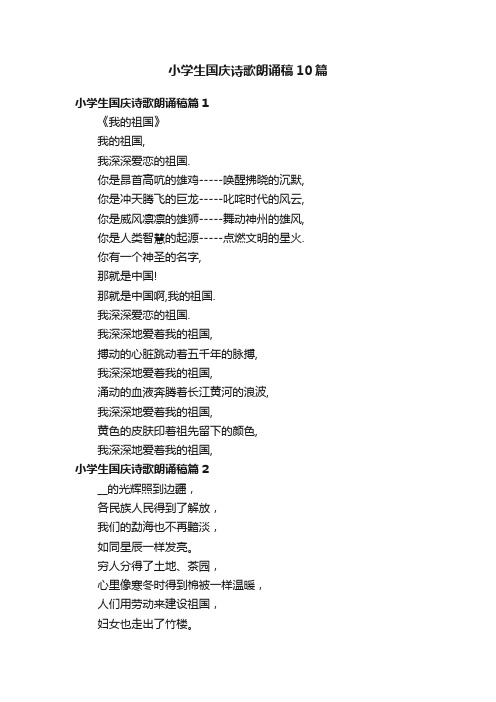 小学生国庆诗歌朗诵稿10篇

小学生国庆诗歌朗诵稿篇1

《我的祖国》

我的祖国,

我深深爱恋的祖国.

你是昂首高吭的雄鸡-----唤醒拂晓的沉默,

你是冲天腾飞的巨龙-----叱咤时代的风云,

你是威风凛凛的雄狮-----舞动神州的雄风,

你是人类智慧的起源-----点燃文明的星火.

你有一个神圣的名字,

那就是中国!

那就是中国啊,我的祖国.

我深深爱恋的祖国.

我深深地爱着我的祖国,

搏动的心脏跳动着五千年的脉搏,

我深深地爱着我的祖国,

涌动的血液奔腾着长江黄河的浪波,

我深深地爱着我的祖国,

黄色的皮肤印着祖先留下的颜色,

我深深地爱着我的祖国,

小学生国庆诗歌朗诵稿篇2

__的光辉照到边疆，

各民族人民得到了解放，

我们的勐海也不再黯淡，

如同星辰一样发亮。

穷人分得了土地、茶园，

心里像寒冬时得到棉被一样温暖，

人们用劳动来建设祖国，

妇女也走出了竹楼。